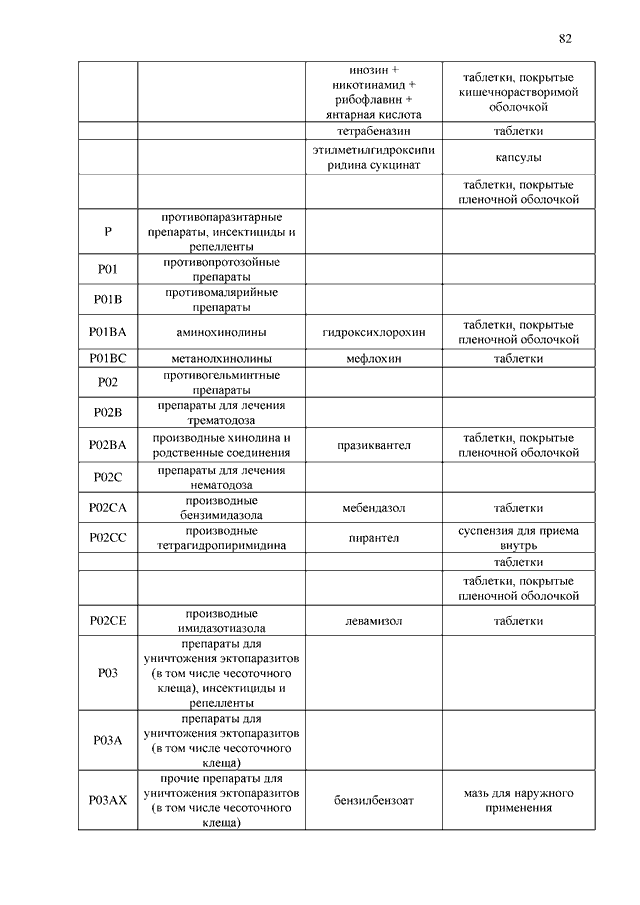 82

| | | | |
|---|---|---|---|
| | | инозин + никотинамид + рибофлавин + янтарная кислота | таблетки, покрытые кишечнорастворимой оболочкой |
| | | тетрабеназин | таблетки |
| | | этилметилгидроксипиридина сукцинат | капсулы |
| | | | таблетки, покрытые пленочной оболочкой |
| P | противопаразитарные препараты, инсектициды и репелленты | | |
| P01 | противопротозойные препараты | | |
| P01B | противомалярийные препараты | | |
| P01BA | аминохинолины | гидроксихлорохин | таблетки, покрытые пленочной оболочкой |
| P01BC | метанолхинолины | мефлохин | таблетки |
| P02 | противогельминтные препараты | | |
| P02B | препараты для лечения трематодоза | | |
| P02BA | производные хинолина и родственные соединения | празиквантел | таблетки, покрытые пленочной оболочкой |
| P02C | препараты для лечения нематодоза | | |
| P02CA | производные бензимидазола | мебендазол | таблетки |
| P02CC | производные тетрагидропиримидина | пирантел | суспензия для приема внутрь |
| | | | таблетки |
| | | | таблетки, покрытые пленочной оболочкой |
| P02CE | производные имидазотиазола | левамизол | таблетки |
| P03 | препараты для уничтожения эктопаразитов (в том числе чесоточного клеща), инсектициды и репелленты | | |
| P03A | препараты для уничтожения эктопаразитов (в том числе чесоточного клеща) | | |
| P03AX | прочие препараты для уничтожения эктопаразитов (в том числе чесоточного клеща) | бензилбензоат | мазь для наружного применения |